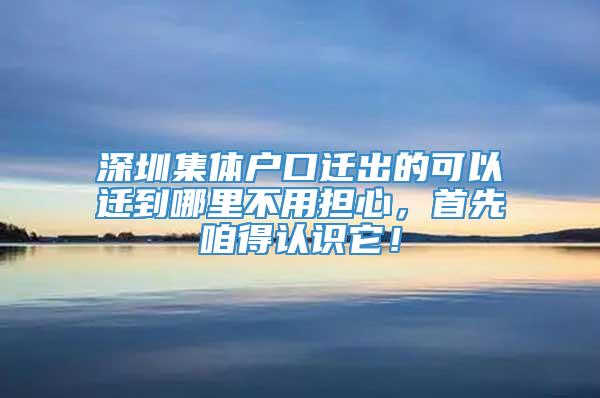 深圳集体户口迁出的可以迁到哪里不用担心，首先咱得认识它！